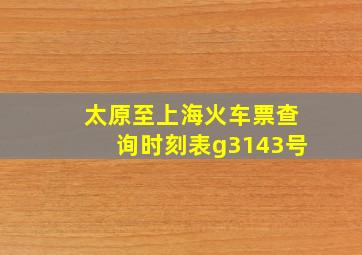 太原至上海火车票查询时刻表g3143号